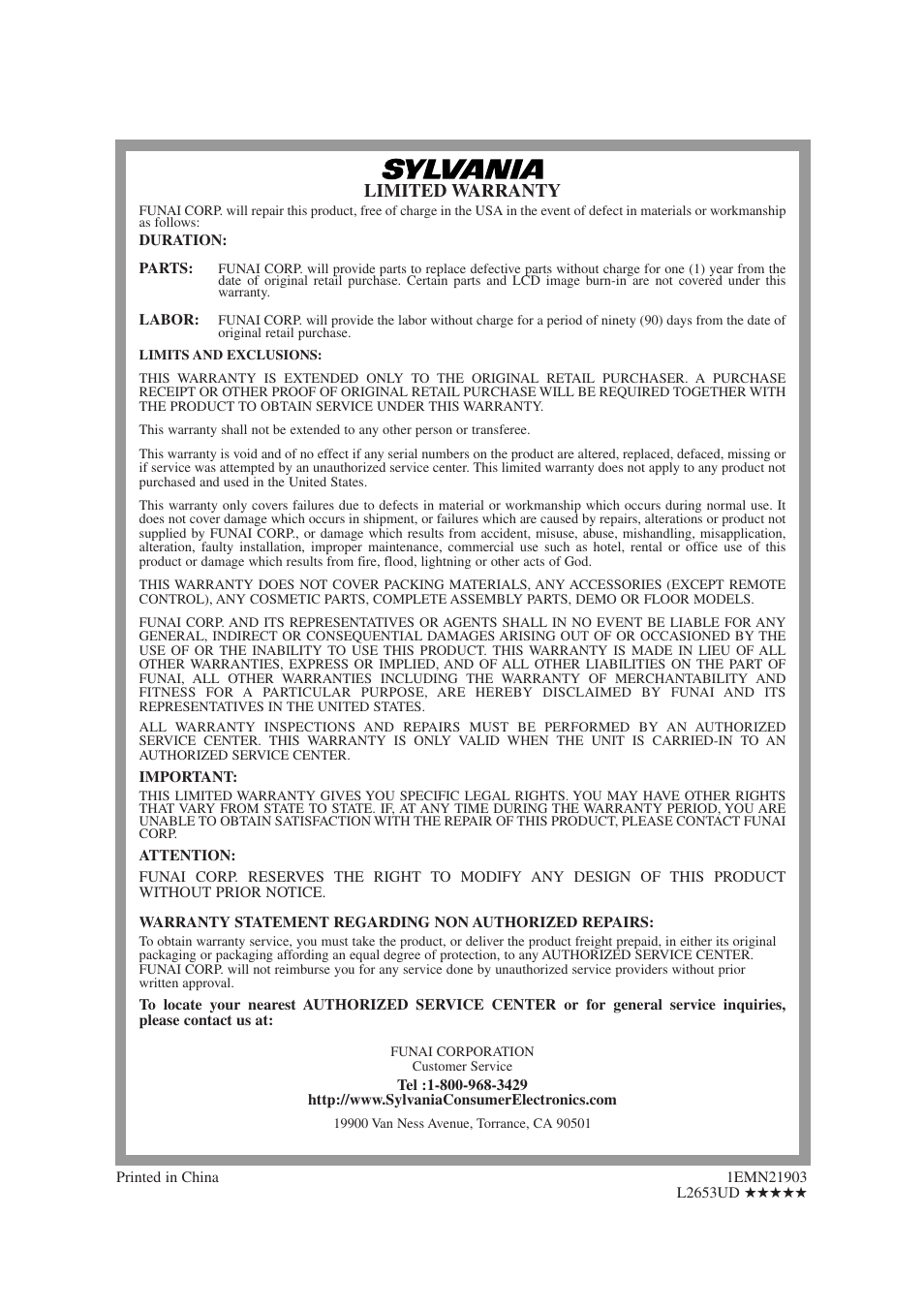 SYLVANIA
LIMITED WARRANTY

FUNAI CORP. will repair this product, free of charge in the USA in the event of defect in materials or workmanship as follows:

DURATION:

PARTS: FUNAI CORP. will provide parts to replace defective parts without charge for one (1) year from the date of original retail purchase. Certain parts and LCD image burn-in are not covered under this warranty.

LABOR: FUNAI CORP. will provide the labor without charge for a period of ninety (90) days from the date of original retail purchase.

LIMITS AND EXCLUSIONS:

THIS WARRANTY IS EXTENDED ONLY TO THE ORIGINAL RETAIL PURCHASER. A PURCHASE RECEIPT OR OTHER PROOF OF ORIGINAL RETAIL PURCHASE WILL BE REQUIRED TOGETHER WITH THE PRODUCT TO OBTAIN SERVICE UNDER THIS WARRANTY.

This warranty shall not be extended to any other person or transferee.

This warranty is void and of no effect if any serial numbers on the product are altered, replaced, defaced, missing or if service was attempted by an unauthorized service center. This limited warranty does not apply to any product not purchased and used in the United States.

This warranty only covers failures due to defects in material or workmanship which occurs during normal use. It does not cover damage which occurs in shipment, or failures which are caused by repairs, alterations or product not supplied by FUNAI CORP., or damage which results from accident, misuse, abuse, mishandling, misapplication, alteration, faulty installation, improper maintenance, commercial use such as hotel, rental or office use of this product or damage which results from fire, flood, lightning or other acts of God.

THIS WARRANTY DOES NOT COVER PACKING MATERIALS, ANY ACCESSORIES (EXCEPT REMOTE CONTROL), ANY COSMETIC PARTS, COMPLETE ASSEMBLY PARTS, DEMO OR FLOOR MODELS.

FUNAI CORP. AND ITS REPRESENTATIVES OR AGENTS SHALL IN NO EVENT BE LIABLE FOR ANY GENERAL, INDIRECT OR CONSEQUENTIAL DAMAGES ARISING OUT OF OR OCCASIONED BY THE USE OF OR THE INABILITY TO USE THIS PRODUCT. THIS WARRANTY IS MADE IN LIEU OF ALL OTHER WARRANTIES, EXPRESS OR IMPLIED, AND OF ALL OTHER LIABILITIES ON THE PART OF FUNAI, ALL OTHER WARRANTIES INCLUDING THE WARRANTY OF MERCHANTABILITY AND FITNESS FOR A PARTICULAR PURPOSE, ARE HEREBY DISCLAIMED BY FUNAI AND ITS REPRESENTATIVES IN THE UNITED STATES.

ALL WARRANTY INSPECTIONS AND REPAIRS MUST BE PERFORMED BY AN AUTHORIZED SERVICE CENTER. THIS WARRANTY IS ONLY VALID WHEN THE UNIT IS CARRIED-IN TO AN AUTHORIZED SERVICE CENTER.

IMPORTANT:
THIS LIMITED WARRANTY GIVES YOU SPECIFIC LEGAL RIGHTS. YOU MAY HAVE OTHER RIGHTS THAT VARY FROM STATE TO STATE. IF, AT ANY TIME DURING THE WARRANTY PERIOD, YOU ARE UNABLE TO OBTAIN SATISFACTION WITH THE REPAIR OF THIS PRODUCT, PLEASE CONTACT FUNAI CORP.

ATTENTION:
FUNAI CORP. RESERVES THE RIGHT TO MODIFY ANY DESIGN OF THIS PRODUCT WITHOUT PRIOR NOTICE.

WARRANTY STATEMENT REGARDING NON AUTHORIZED REPAIRS:
To obtain warranty service, you must take the product, or deliver the product freight prepaid, in either its original packaging or packaging affording an equal degree of protection, to any AUTHORIZED SERVICE CENTER. FUNAI CORP. will not reimburse you for any service done by unauthorized service providers without prior written approval.

To locate your nearest AUTHORIZED SERVICE CENTER or for general service inquiries, please contact us at:

FUNAI CORPORATION
Customer Service
Tel :1-800-968-3429
http://www.SylvaniaConsumerElectronics.com
19900 Van Ness Avenue, Torrance, CA 90501

Printed in China
1EMN21903
L2653UD ★★★★★